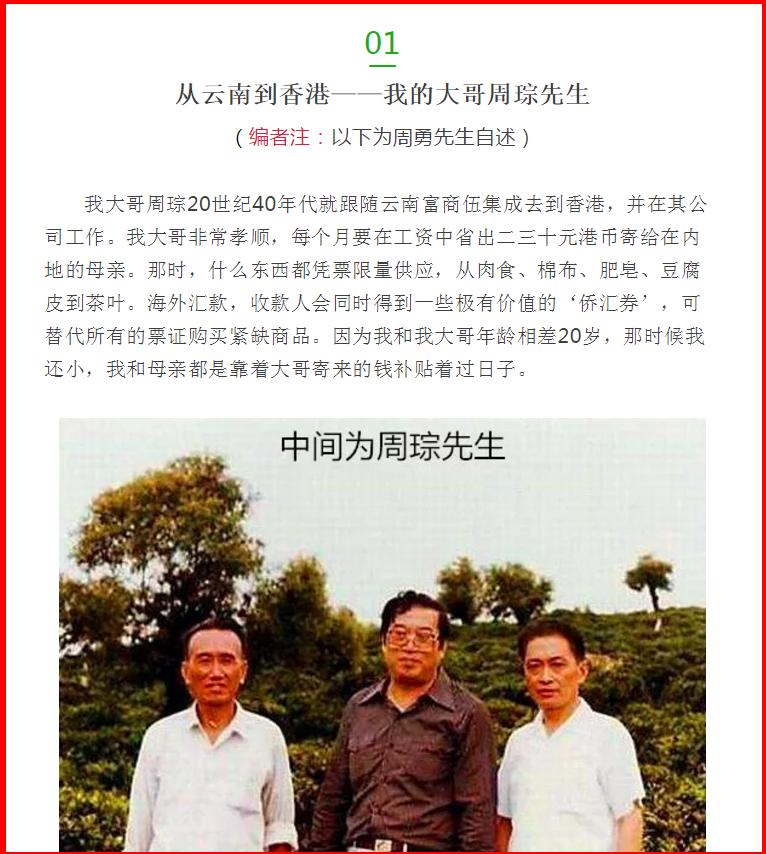 01

从云南到香港——我的大哥周琮先生

（编者注：以下为周勇先生自述）

我大哥周琮20世纪40年代就跟随云南富商伍集成去到香港，并在其公司工作。我大哥非常孝顺，每个月要在工资中省出二三十元港币寄给在内地的母亲。那时，什么东西都凭票限量供应，从肉食、棉布、肥皂、豆腐皮到茶叶。海外汇款，收款人会同时得到一些极有价值的‘侨汇券’，可替代所有的票证购买紧缺商品。因为我和我大哥年龄相差20岁，那时候我还小，我和母亲都是靠着大哥寄来的钱补贴着过日子。

中间为周琮先生